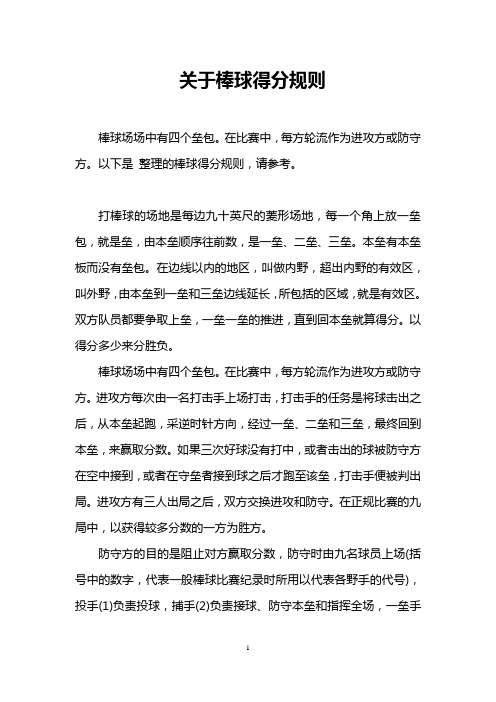 关于棒球得分规则

棒球场场中有四个垒包。在比赛中，每方轮流作为进攻方或防守方。以下是 整理的棒球得分规则，请参考。

打棒球的场地是每边九十英尺的菱形场地，每一个角上放一垒包，就是垒，由本垒顺序往前数，是一垒、二垒、三垒。本垒有本垒板而没有垒包。在边线以内的地区，叫做内野，超出内野的有效区，叫外野，由本垒到一垒和三垒边线延长，所包括的区域，就是有效区。双方队员都要争取上垒，一垒一垒的推进，直到回本垒就算得分。以得分多少来分胜负。

棒球场场中有四个垒包。在比赛中，每方轮流作为进攻方或防守方。进攻方每次由一名打击手上场打击，打击手的任务是将球击出之后，从本垒起跑，采逆时针方向，经过一垒、二垒和三垒，最终回到本垒，来赢取分数。如果三次好球没有打中，或者击出的球被防守方在空中接到，或者在守垒者接到球之后才跑至该垒，打击手便被判出局。进攻方有三人出局之后，双方交换进攻和防守。在正规比赛的九局中，以获得较多分数的一方为胜方。

防守方的目的是阻止对方赢取分数，防守时由九名球员上场(括号中的数字，代表一般棒球比赛纪录时所用以代表各野手的代号)，投手(1)负责投球，捕手(2)负责接球、防守本垒和指挥全场，一垒手

1